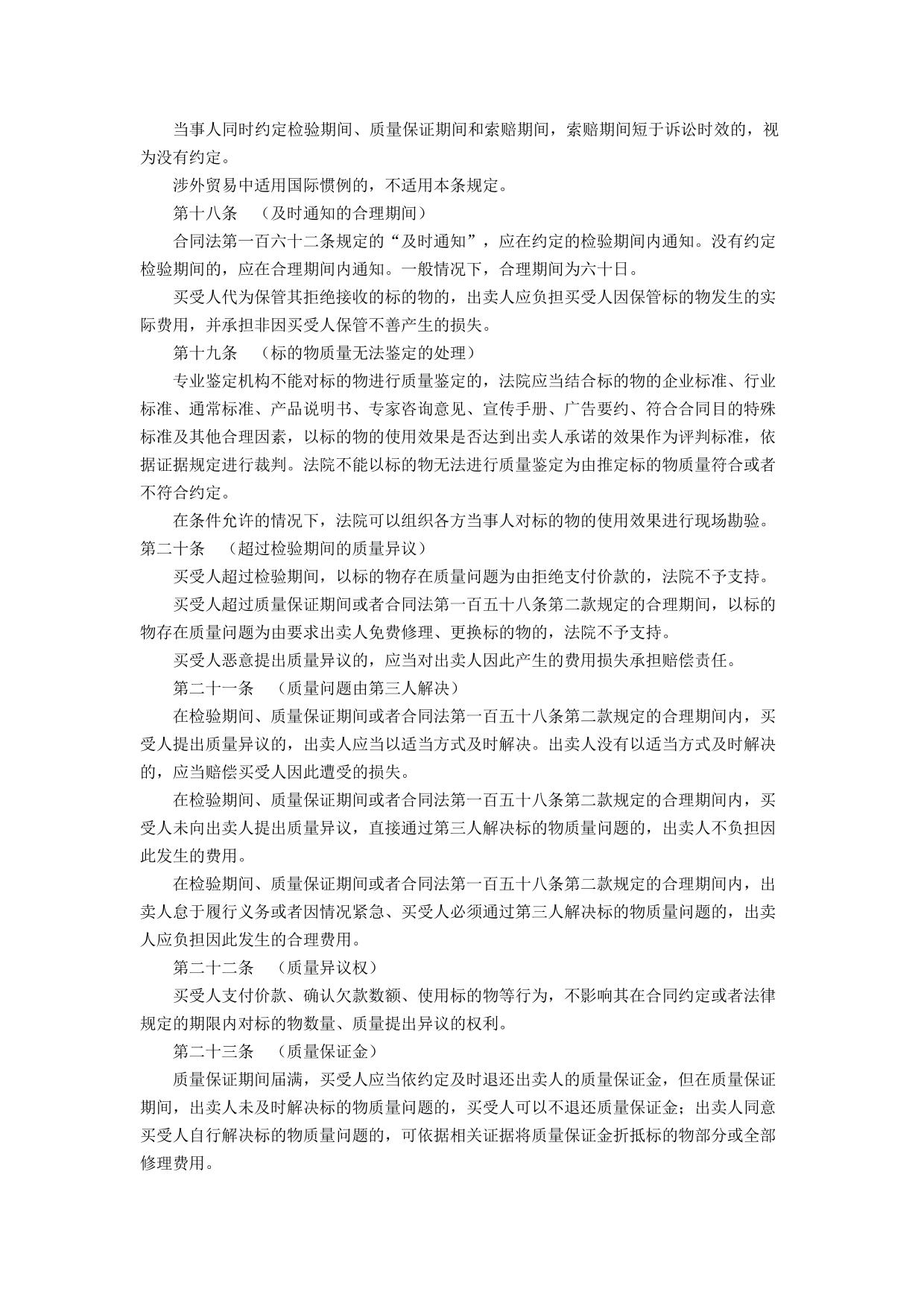 当事人同时约定检验期间、质量保证期间和索赔期间，索赔期间短于诉讼时效的，视为没有约定。

涉外贸易中适用国际惯例的，不适用本条规定。

第十八条　（及时通知的合理期间）

合同法第一百六十二条规定的“及时通知”，应在约定的检验期间内通知。没有约定检验期间的，应在合理期间内通知。一般情况下，合理期间为六十日。

买受人代为保管其拒绝接收的标的物的，出卖人应负担买受人因保管标的物发生的实际费用，并承担非因买受人保管不善产生的损失。

第十九条　（标的物质量无法鉴定的处理）

专业鉴定机构不能对标的物进行质量鉴定的，法院应当结合标的物的企业标准、行业标准、通常标准、产品说明书、专家咨询意见、宣传手册、广告要约、符合合同目的特殊标准及其他合理因素，以标的物的使用效果是否达到出卖人承诺的效果作为评判标准，依据证据规定进行裁判。法院不能以标的物无法进行质量鉴定为由推定标的物质量符合或者不符合约定。

在条件允许的情况下，法院可以组织各方当事人对标的物的使用效果进行现场勘验。

第二十条　（超过检验期间的质量异议）

买受人超过检验期间，以标的物存在质量问题为由拒绝支付价款的，法院不予支持。

买受人超过质量保证期间或者合同法第一百五十八条第二款规定的合理期间，以标的物存在质量问题为由要求出卖人免费修理、更换标的物的，法院不予支持。

买受人恶意提出质量异议的，应当对出卖人因此产生的费用损失承担赔偿责任。

第二十一条　（质量问题由第三人解决）

在检验期间、质量保证期间或者合同法第一百五十八条第二款规定的合理期间内，买受人提出质量异议的，出卖人应当以适当方式及时解决。出卖人没有以适当方式及时解决的，应当赔偿买受人因此遭受的损失。

在检验期间、质量保证期间或者合同法第一百五十八条第二款规定的合理期间内，买受人未向出卖人提出质量异议，直接通过第三人解决标的物质量问题的，出卖人不负担因此发生的费用。

在检验期间、质量保证期间或者合同法第一百五十八条第二款规定的合理期间内，出卖人怠于履行义务或者因情况紧急、买受人必须通过第三人解决标的物质量问题的，出卖人应负担因此发生的合理费用。

第二十二条　（质量异议权）

买受人支付价款、确认欠款数额、使用标的物等行为，不影响其在合同约定或者法律规定的期限内对标的物数量、质量提出异议的权利。

第二十三条　（质量保证金）

质量保证期间届满，买受人应当依约定及时退还出卖人的质量保证金，但在质量保证期间，出卖人未及时解决标的物质量问题的，买受人可以不退还质量保证金；出卖人同意买受人自行解决标的物质量问题的，可依据相关证据将质量保证金折抵标的物部分或全部修理费用。